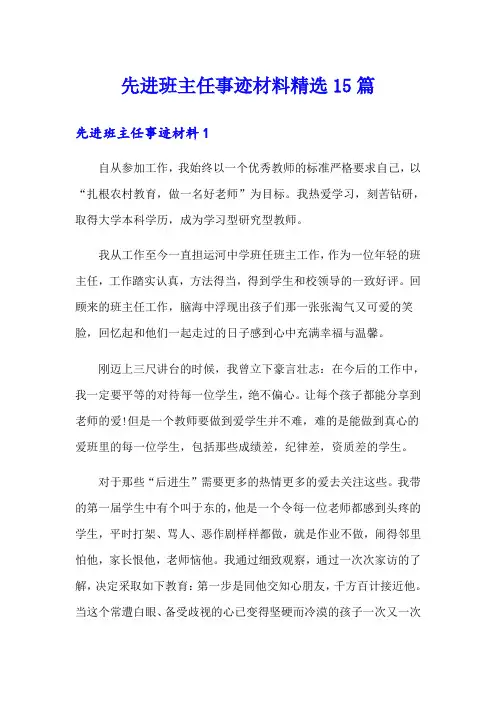 先进班主任事迹材料精选15篇

先进班主任事迹材料1

自从参加工作，我始终以一个优秀教师的标准严格要求自己，以“扎根农村教育，做一名好老师”为目标。我热爱学习，刻苦钻研，取得大学本科学历，成为学习型研究型教师。

我从工作至今一直担运河中学班任班主工作，作为一位年轻的班主任，工作踏实认真，方法得当，得到学生和校领导的一致好评。回顾来的班主任工作，脑海中浮现出孩子们那一张张淘气又可爱的笑脸，回忆起和他们一起走过的日子感到心中充满幸福与温馨。

刚迈上三尺讲台的时候，我曾立下豪言壮志：在今后的工作中，我一定要平等的对待每一位学生，绝不偏心。让每个孩子都能分享到老师的爱!但是一个教师要做到爱学生并不难，难的是能做到真心的爱班里的每一位学生，包括那些成绩差，纪律差，资质差的学生。

对于那些“后进生”需要更多的热情更多的爱去关注这些。我带的第一届学生中有个叫于东的，他是一个令每一位老师都感到头疼的学生，平时打架、骂人、恶作剧样样都做，就是作业不做，闹得邻里怕他，家长恨他，老师恼他。我通过细致观察，通过一次次家访的了解，决定采取如下教育：第一步是同他交知心朋友，千方百计接近他。当这个常遭白眼、备受歧视的心已变得坚硬而冷漠的孩子一次又一次